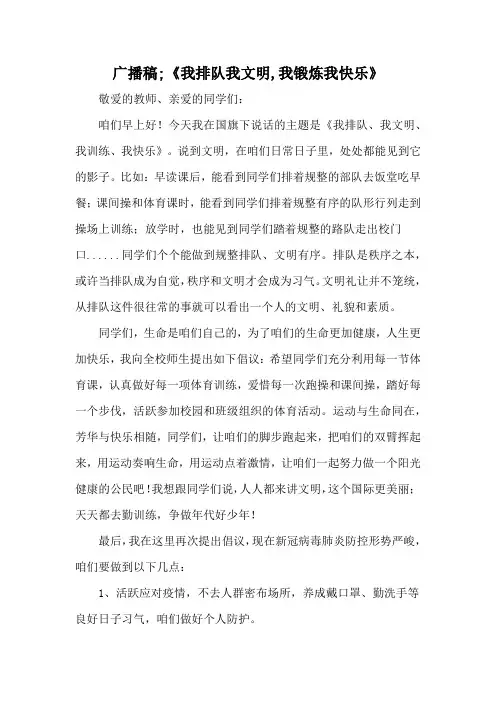 广播稿;《我排队我文明,我锻炼我快乐》

敬爱的教师、亲爱的同学们:

咱们早上好！今天我在国旗下说话的主题是《我排队、我文明、我训练、我快乐》。说到文明，在咱们日常日子里，处处都能见到它的影子。比如：早读课后，能看到同学们排着规整的部队去饭堂吃早餐；课间操和体育课时，能看到同学们排着规整有序的队形行列走到操场上训练；放学时，也能见到同学们踏着规整的路队走出校门口......同学们个个能做到规整排队、文明有序。排队是秩序之本，或许当排队成为自觉，秩序和文明才会成为习气。文明礼让并不笼统，从排队这件很往常的事就可以看出一个人的文明、礼貌和素质。

同学们，生命是咱们自己的，为了咱们的生命更加健康，人生更加快乐，我向全校师生提出如下倡议：希望同学们充分利用每一节体育课，认真做好每一项体育训练，爱惜每一次跑操和课间操，踏好每一个步伐，活跃参加校园和班级组织的体育活动。运动与生命同在，芳华与快乐相随，同学们，让咱们的脚步跑起来，把咱们的双臂挥起来，用运动奏响生命，用运动点着激情，让咱们一起努力做一个阳光健康的公民吧！我想跟同学们说，人人都来讲文明，这个国际更美丽；天天都去勤训练，争做年代好少年！

最后，我在这里再次提出倡议，现在新冠病毒肺炎防控形势严峻，咱们要做到以下几点：

1、活跃应对疫情，不去人群密布场所，养成戴口罩、勤洗手等良好日子习气，咱们做好个人防护。